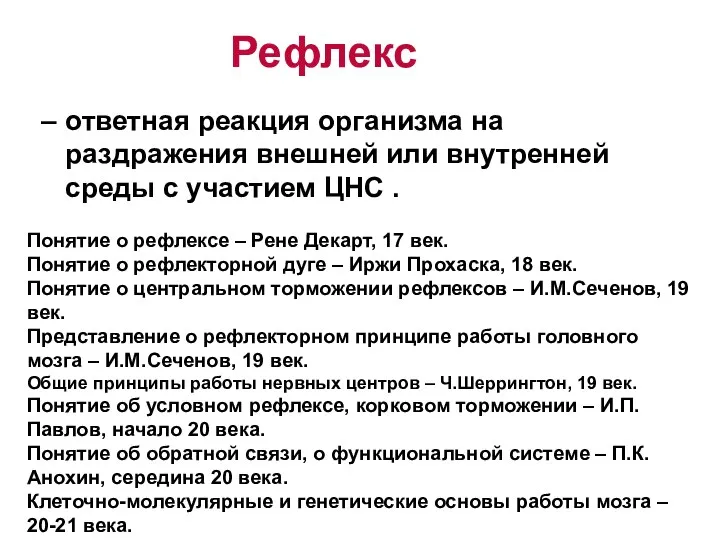 Рефлекс

– ответная реакция организма на раздражения внешней или внутренней среды с участием ЦНС .

Понятие о рефлексе – Рене Декарт, 17 век.
Понятие о рефлекторной дуге – Иржи Прохаска, 18 век.
Понятие о центральном торможении рефлексов – И.М.Сеченов, 19 век.
Представление о рефлекторном принципе работы головного мозга – И.М.Сеченов, 19 век.
Общие принципы работы нервных центров – Ч.Шеррингтон, 19 век.
Понятие об условном рефлексе, корковом торможении – И.П. Павлов, начало 20 века.
Понятие об обратной связи, о функциональной системе – П.К. Анохин, середина 20 века.
Клеточно-молекулярные и генетические основы работы мозга – 20-21 века.